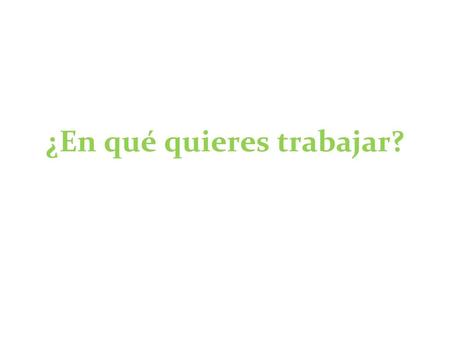 ¿En qué quieres trabajar?